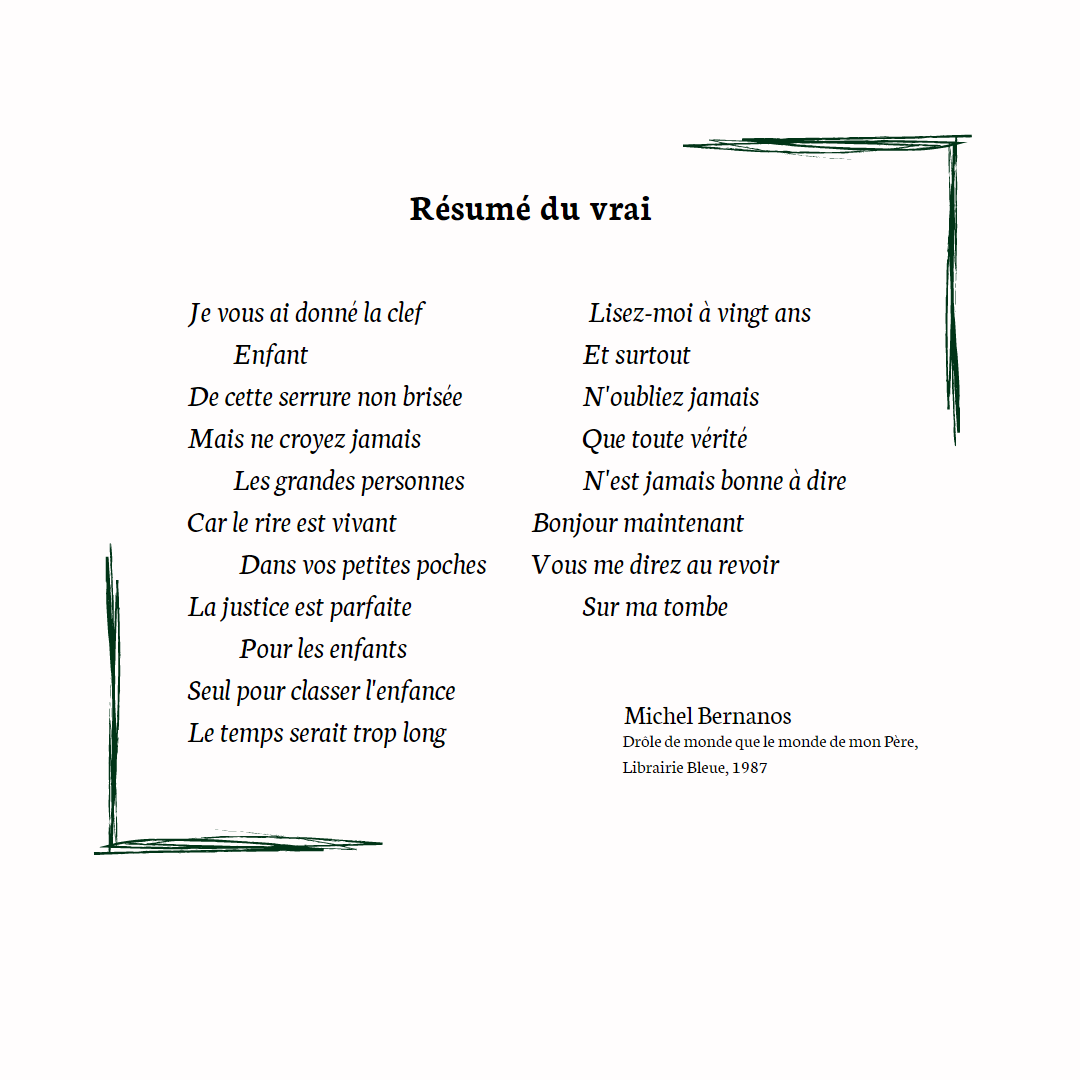 Résumé du vrai

Je vous ai donné la clef
Enfant
De cette serrure non brisée
Mais ne croyez jamais
Les grandes personnes
Car le rire est vivant
Dans vos petites poches
La justice est parfaite
Pour les enfants
Seul pour classer l'enfance
Le temps serait trop long

Lisez-moi à vingt ans
Et surtout
N'oubliez jamais
Que toute vérité
N'est jamais bonne à dire
Bonjour maintenant
Vous me direz au revoir
Sur ma tombe

Michel Bernanos
Drôle de monde que le monde de mon Père,
Librairie Bleue, 1987